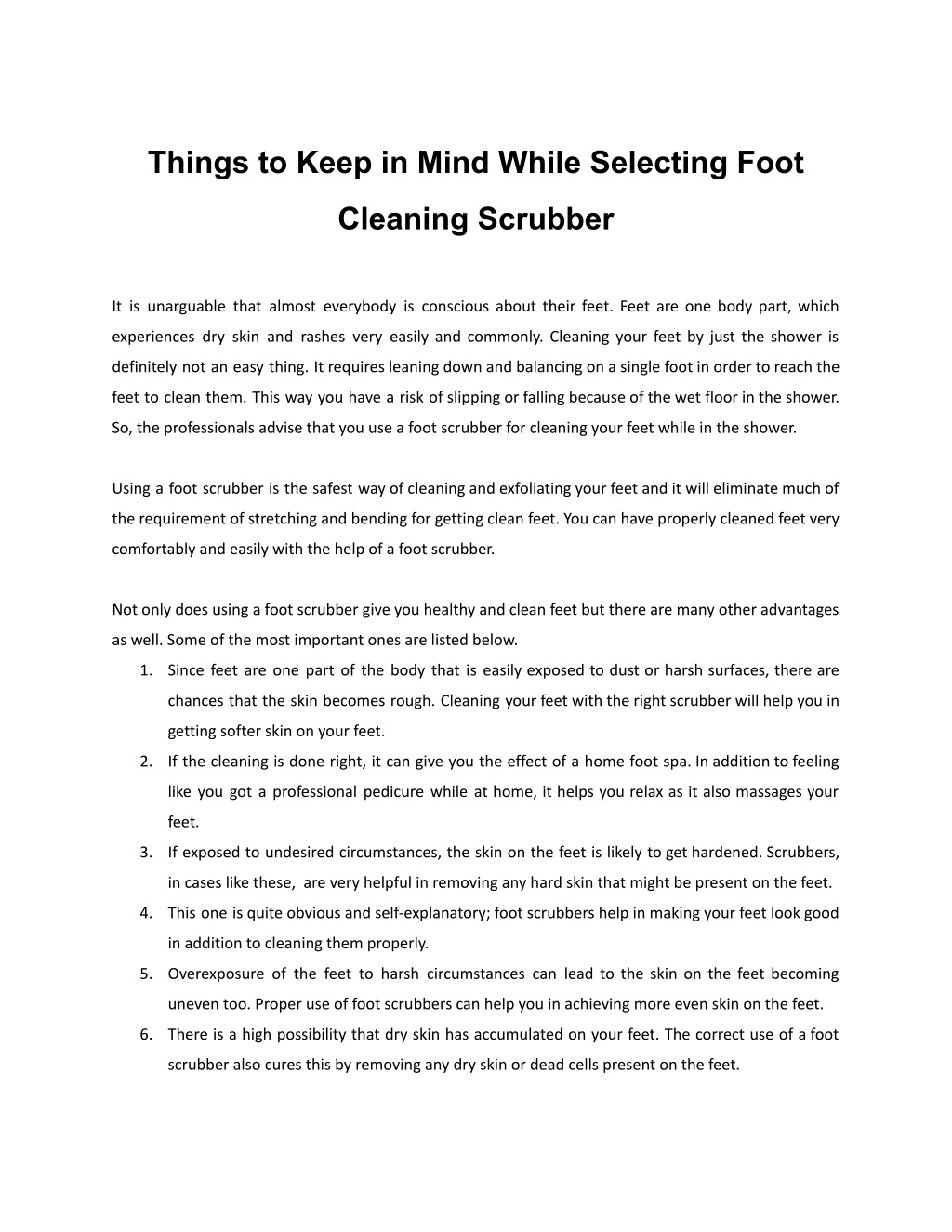 Things to Keep in Mind While Selecting Foot Cleaning Scrubber

It is unarguable that almost everybody is conscious about their feet. Feet are one body part, which experiences dry skin and rashes very easily and commonly. Cleaning your feet by just the shower is definitely not an easy thing. It requires leaning down and balancing on a single foot in order to reach the feet to clean them. This way you have a risk of slipping or falling because of the wet floor in the shower. So, the professionals advise that you use a foot scrubber for cleaning your feet while in the shower.

Using a foot scrubber is the safest way of cleaning and exfoliating your feet and it will eliminate much of the requirement of stretching and bending for getting clean feet. You can have properly cleaned feet very comfortably and easily with the help of a foot scrubber.

Not only does using a foot scrubber give you healthy and clean feet but there are many other advantages as well. Some of the most important ones are listed below.
1. Since feet are one part of the body that is easily exposed to dust or harsh surfaces, there are chances that the skin becomes rough. Cleaning your feet with the right scrubber will help you in getting softer skin on your feet.
2. If the cleaning is done right, it can give you the effect of a home foot spa. In addition to feeling like you got a professional pedicure while at home, it helps you relax as it also massages your feet.
3. If exposed to undesired circumstances, the skin on the feet is likely to get hardened. Scrubbers, in cases like these, are very helpful in removing any hard skin that might be present on the feet.
4. This one is quite obvious and self-explanatory; foot scrubbers help in making your feet look good in addition to cleaning them properly.
5. Overexposure of the feet to harsh circumstances can lead to the skin on the feet becoming uneven too. Proper use of foot scrubbers can help you in achieving more even skin on the feet.
6. There is a high possibility that dry skin has accumulated on your feet. The correct use of a foot scrubber also cures this by removing any dry skin or dead cells present on the feet.